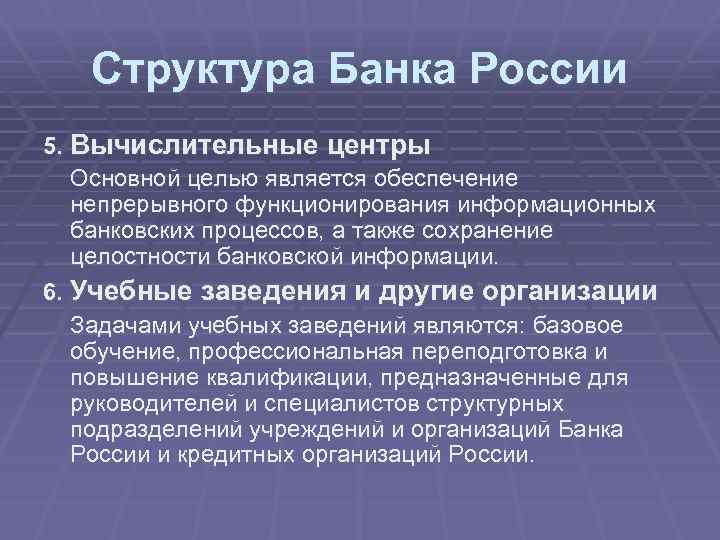 Структура Банка России

5. Вычислительные центры

Основной целью является обеспечение непрерывного функционирования информационных банковских процессов, а также сохранение целостности банковской информации.

6. Учебные заведения и другие организации

Задачами учебных заведений являются: базовое обучение, профессиональная переподготовка и повышение квалификации, предназначенные для руководителей и специалистов структурных подразделений учреждений и организаций Банка России и кредитных организаций России.